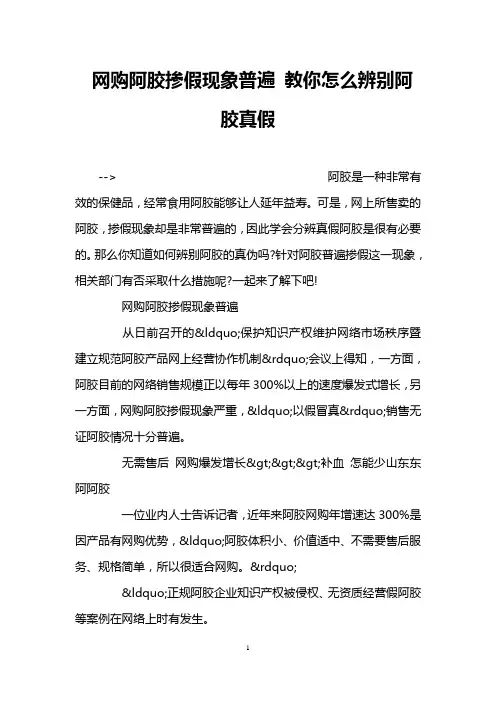 网购阿胶掺假现象普遍 教你怎么辨别阿胶真假

--> 阿胶是一种非常有效的保健品，经常食用阿胶能够让人延年益寿。可是，网上所售卖的阿胶，掺假现象却是非常普遍的，因此学会分辨真假阿胶是很有必要的。那么你知道如何辨别阿胶的真伪吗?针对阿胶普遍掺假这一现象，相关部门有否采取什么措施呢?一起来了解下吧!

网购阿胶掺假现象普遍

从日前召开的&ldquo;保护知识产权维护网络市场秩序暨建立规范阿胶产品网上经营协作机制&rdquo;会议上得知，一方面，阿胶目前的网络销售规模正以每年 300%以上的速度爆发式增长，另一方面，网购阿胶掺假现象严重，&ldquo;以假冒真&rdquo;销售无证阿胶情况十分普遍。

无需售后 网购爆发增长&gt;&gt;&gt;补血 怎能少山东东阿阿胶

一位业内人士告诉记者，近年来阿胶网购年增速达 300%是因产品有网购优势，&ldquo;阿胶体积小、价值适中、不需要售后服务、规格简单，所以很适合网购。&rdquo;

&ldquo;正规阿胶企业知识产权被侵权、无资质经营假阿胶等案例在网络上时有发生。

1